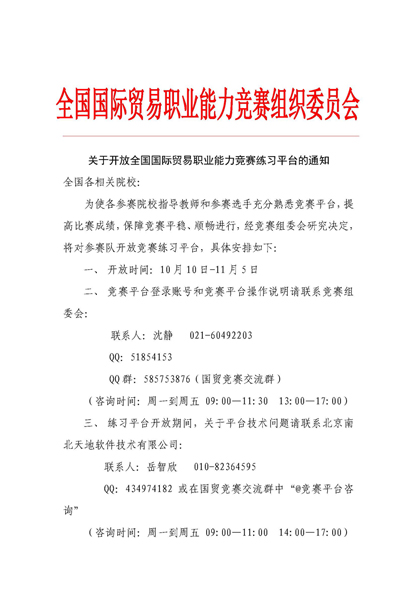 全国国际贸易职业能力竞赛组织委员会

关于开放全国国际贸易职业能力竞赛练习平台的通知

全国各相关院校：

为使各参赛院校指导教师和参赛选手充分熟悉竞赛平台，提高比赛成绩，保障竞赛平稳、顺畅进行，经竞赛组委会研究决定，将对参赛队开放竞赛练习平台，具体安排如下：

一、开放时间：10月10日-11月5日

二、竞赛平台登录账号和竞赛平台操作说明请联系竞赛组委会：

联系人：沈静　021-60492203

QQ：51854153

QQ群：585753876（国贸竞赛交流群）

（咨询时间：周一到周五 09:00—11:30 13:00—17:00）

三、练习平台开放期间，关于平台技术问题请联系北京南北天地软件技术有限公司：

联系人：岳智欣　010-82364595

QQ：434974182 或在国贸竞赛交流群中“@竞赛平台咨询”

（咨询时间：周一到周五 09:00—11:00 14:00—17:00）